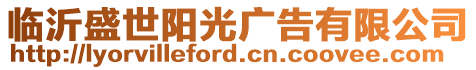 临沂盛世阳光广告有限公司
http://lyorvilleford.cn.coovee.com